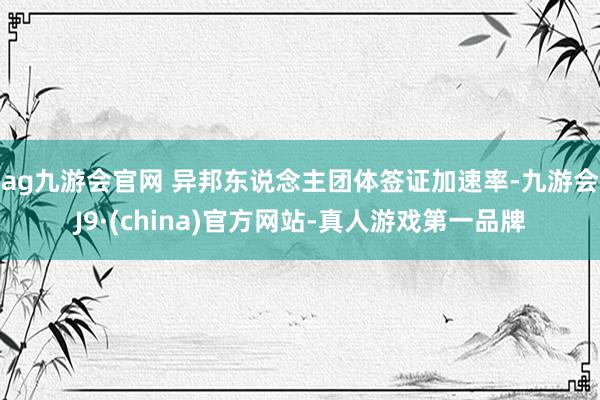 ag九游会官网 异邦东说念主团体签证加速率-九游会J9·(china)官方网站-真人游戏第一品牌